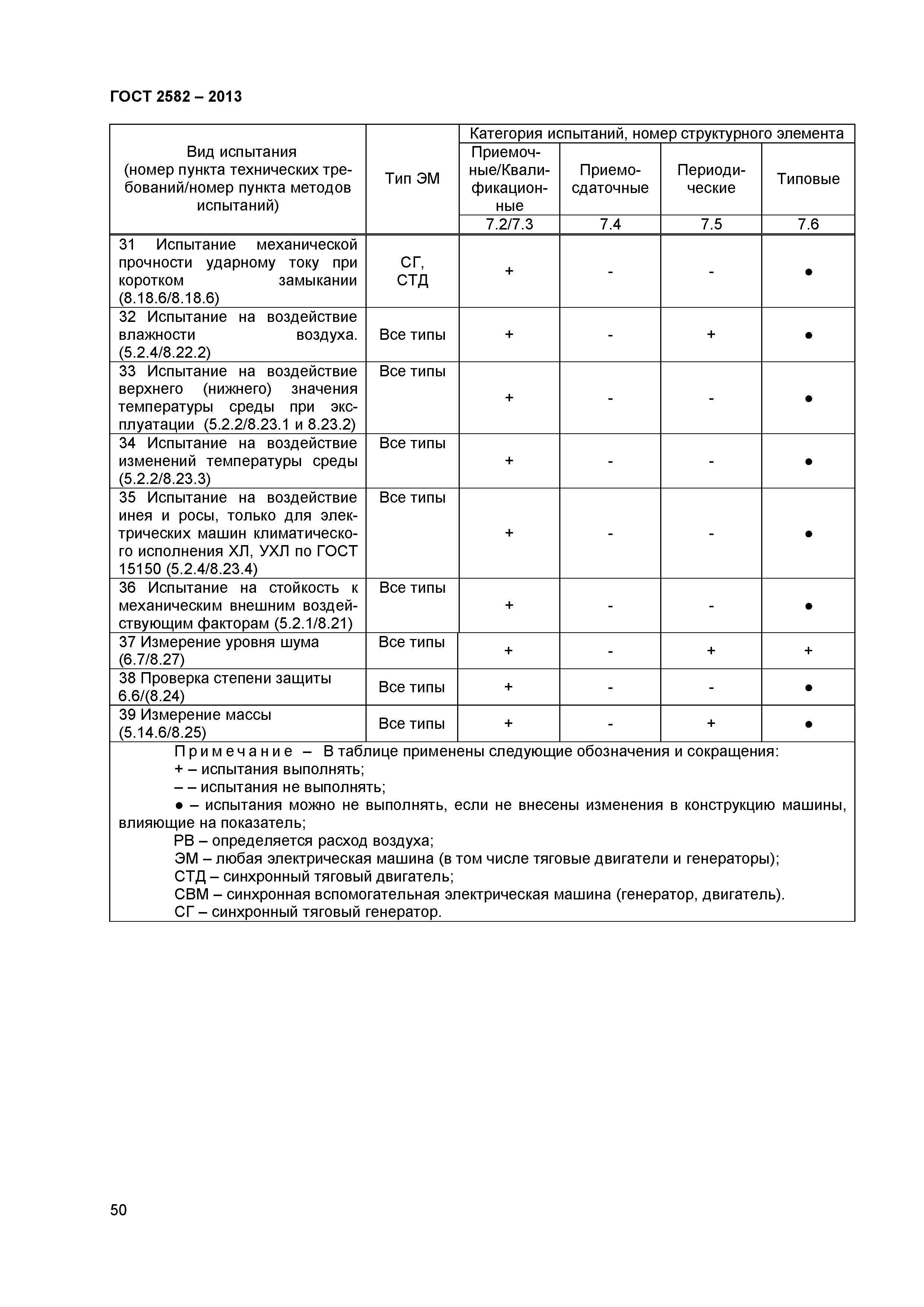 ГОСТ 2582 – 2013

| Вид испытания (номер пункта технических требований/номер пункта методов испытаний) | Тип ЭМ | Категория испытаний, номер структурного элемента | | | |
|---|---|---|---|---|---|
| | | Приемочные/Квалификационные | Приемо-сдаточные | Периодические | Типовые |
| | | 7.2/7.3 | 7.4 | 7.5 | 7.6 |
| 31 Испытание механической прочности ударному току при коротком замыкании (8.18.6/8.18.6) | СГ, СТД | + | - | - | ● |
| 32 Испытание на воздействие влажности воздуха. (5.2.4/8.22.2) | Все типы | + | - | + | ● |
| 33 Испытание на воздействие верхнего (нижнего) значения температуры среды при эксплуатации (5.2.2/8.23.1 и 8.23.2) | Все типы | + | - | - | ● |
| 34 Испытание на воздействие изменений температуры среды (5.2.2/8.23.3) | Все типы | + | - | - | ● |
| 35 Испытание на воздействие инея и росы, только для электрических машин климатического исполнения ХЛ, УХЛ по ГОСТ 15150 (5.2.4/8.23.4) | Все типы | + | - | - | ● |
| 36 Испытание на стойкость к механическим внешним воздействующим факторам (5.2.1/8.21) | Все типы | + | - | - | ● |
| 37 Измерение уровня шума (6.7/8.27) | Все типы | + | - | + | + |
| 38 Проверка степени защиты 6.6/(8.24) | Все типы | + | - | - | ● |
| 39 Измерение массы (5.14.6/8.25) | Все типы | + | - | + | ● |

Примечание – В таблице применены следующие обозначения и сокращения:
+ – испытания выполнять;
– – испытания не выполнять;
● – испытания можно не выполнять, если не внесены изменения в конструкцию машины, влияющие на показатель;
РВ – определяется расход воздуха;
ЭМ – любая электрическая машина (в том числе тяговые двигатели и генераторы);
СТД – синхронный тяговый двигатель;
СВМ – синхронная вспомогательная электрическая машина (генератор, двигатель).
СГ – синхронный тяговый генератор.

50